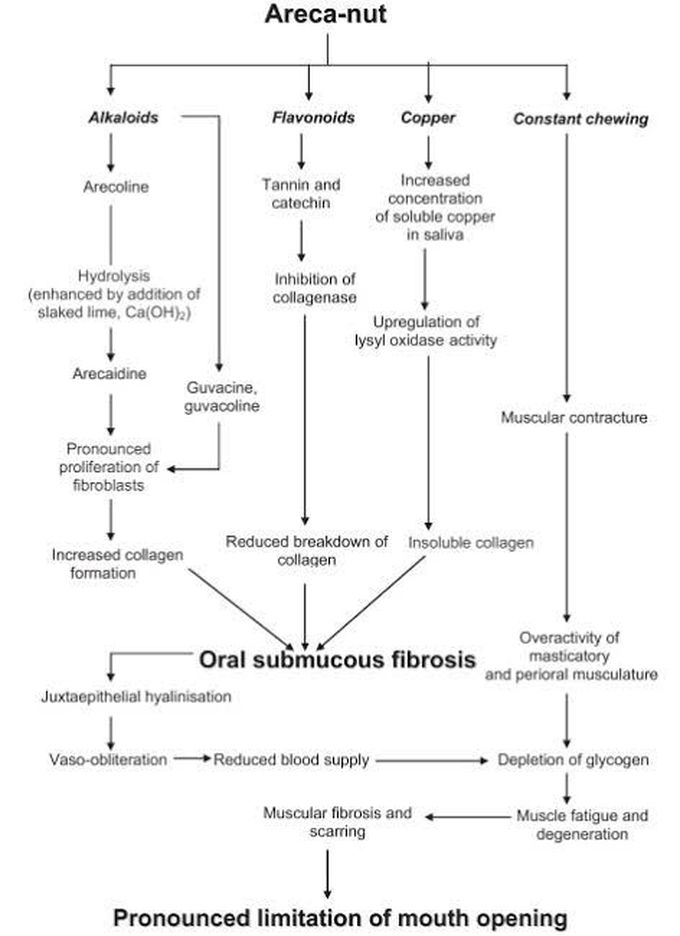 Areca-nut

Alkaloids

Arecoline

Hydrolysis (enhanced by addition of slaked lime, $Ca(OH)_2$)

Arecaidine

Guvacine, guvacoline

Pronounced proliferation of fibroblasts

Increased collagen formation

Flavonoids

Tannin and catechin

Inhibition of collagenase

Reduced breakdown of collagen

Copper

Increased concentration of soluble copper in saliva

Upregulation of lysyl oxidase activity

Insoluble collagen

Constant chewing

Muscular contracture

Overactivity of masticatory and perioral musculature

Oral submucous fibrosis

Juxtaepithelial hyalinisation

Vaso-obliteration

Reduced blood supply

Depletion of glycogen

Muscle fatigue and degeneration

Muscular fibrosis and scarring

Pronounced limitation of mouth opening